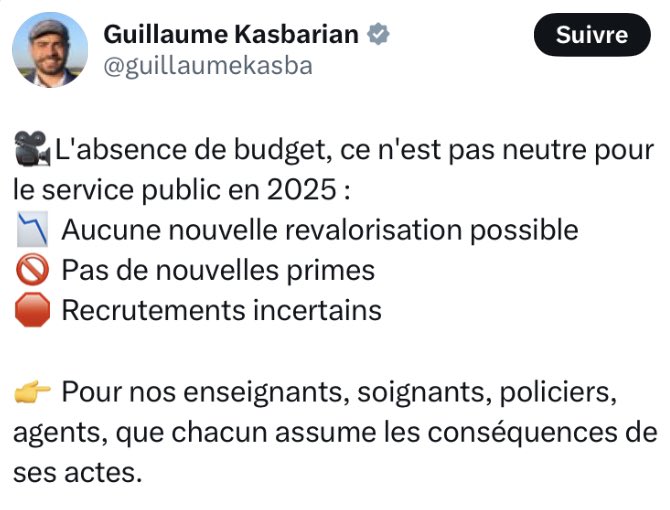 Guillaume Kasbarian
@guillaumekasba

Suivre

🎥L'absence de budget, ce n'est pas neutre pour le service public en 2025 :
📉 Aucune nouvelle revalorisation possible
🚫 Pas de nouvelles primes
🛑 Recrutements incertains

👉 Pour nos enseignants, soignants, policiers, agents, que chacun assume les conséquences de ses actes.